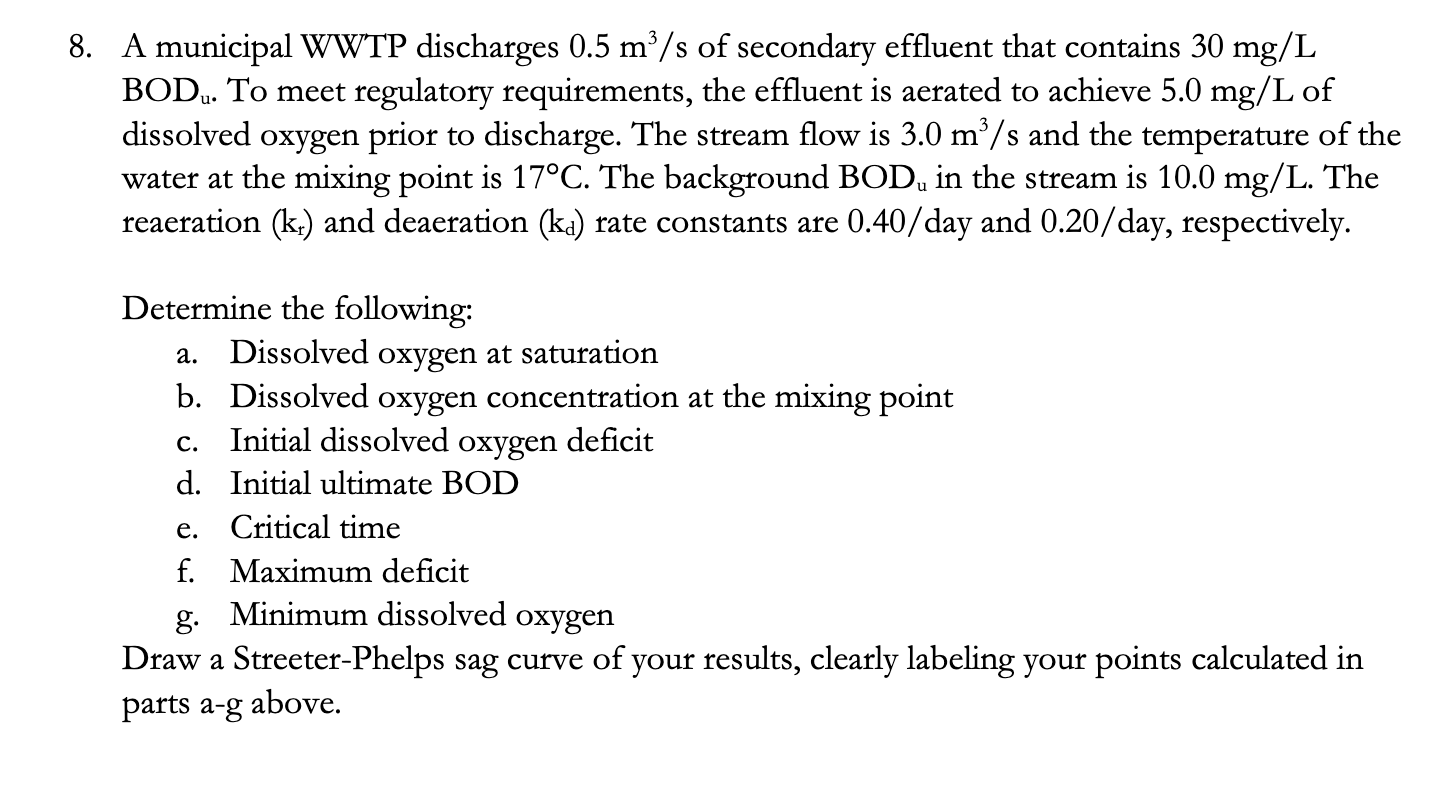 8. A municipal WWTP discharges 0.5 $m^3/s$ of secondary effluent that contains 30 mg/L $BOD_u$. To meet regulatory requirements, the effluent is aerated to achieve 5.0 mg/L of dissolved oxygen prior to discharge. The stream flow is 3.0 $m^3/s$ and the temperature of the water at the mixing point is 17°C. The background $BOD_u$ in the stream is 10.0 mg/L. The reaeration ($k_r$) and deaeration ($k_d$) rate constants are 0.40/day and 0.20/day, respectively.

Determine the following:
a. Dissolved oxygen at saturation
b. Dissolved oxygen concentration at the mixing point
c. Initial dissolved oxygen deficit
d. Initial ultimate BOD
e. Critical time
f. Maximum deficit
g. Minimum dissolved oxygen
Draw a Streeter-Phelps sag curve of your results, clearly labeling your points calculated in parts a-g above.